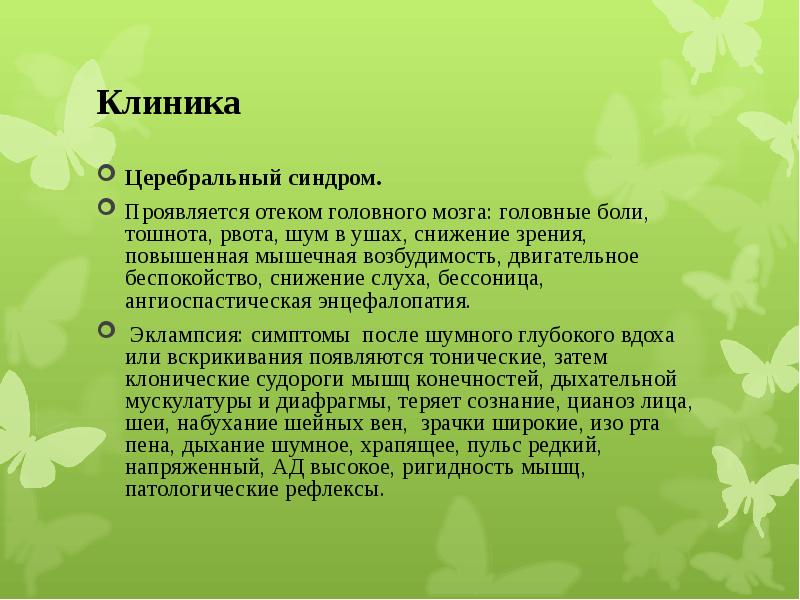 Клиника

Церебральный синдром.

Проявляется отеком головного мозга: головные боли, тошнота, рвота, шум в ушах, снижение зрения, повышенная мышечная возбудимость, двигательное беспокойство, снижение слуха, бессоница, ангиоспастическая энцефалопатия.

Эклампсия: симптомы после шумного глубокого вдоха или вскрикивания появляются тонические, затем клонические судороги мышц конечностей, дыхательной мускулатуры и диафрагмы, теряет сознание, цианоз лица, шеи, набухание шейных вен, зрачки широкие, изо рта пена, дыхание шумное, храпящее, пульс редкий, напряженный, АД высокое, ригидность мышц, патологические рефлексы.